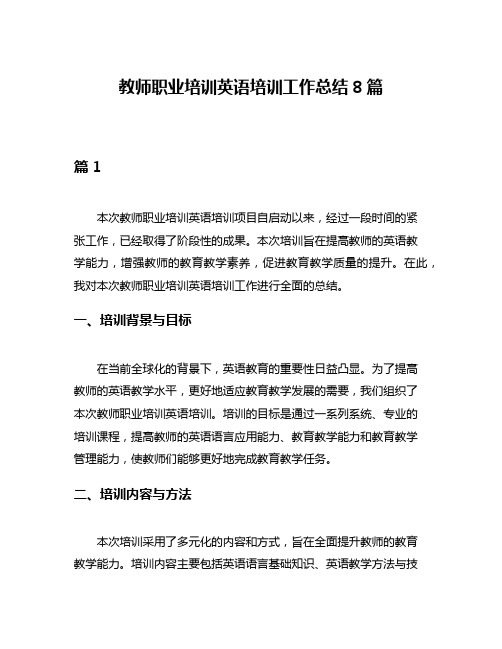 教师职业培训英语培训工作总结 8 篇

篇 1

本次教师职业培训英语培训项目自启动以来，经过一段时间的紧张工作，已经取得了阶段性的成果。本次培训旨在提高教师的英语教学能力，增强教师的教育教学素养，促进教育教学质量的提升。在此，我对本次教师职业培训英语培训工作进行全面的总结。

一、培训背景与目标

在当前全球化的背景下，英语教育的重要性日益凸显。为了提高教师的英语教学水平，更好地适应教育教学发展的需要，我们组织了本次教师职业培训英语培训。培训的目标是通过一系列系统、专业的培训课程，提高教师的英语语言应用能力、教育教学能力和教育教学管理能力，使教师们能够更好地完成教育教学任务。

二、培训内容与方法

本次培训采用了多元化的内容和方式，旨在全面提升教师的教育教学能力。培训内容主要包括英语语言基础知识、英语教学方法与技